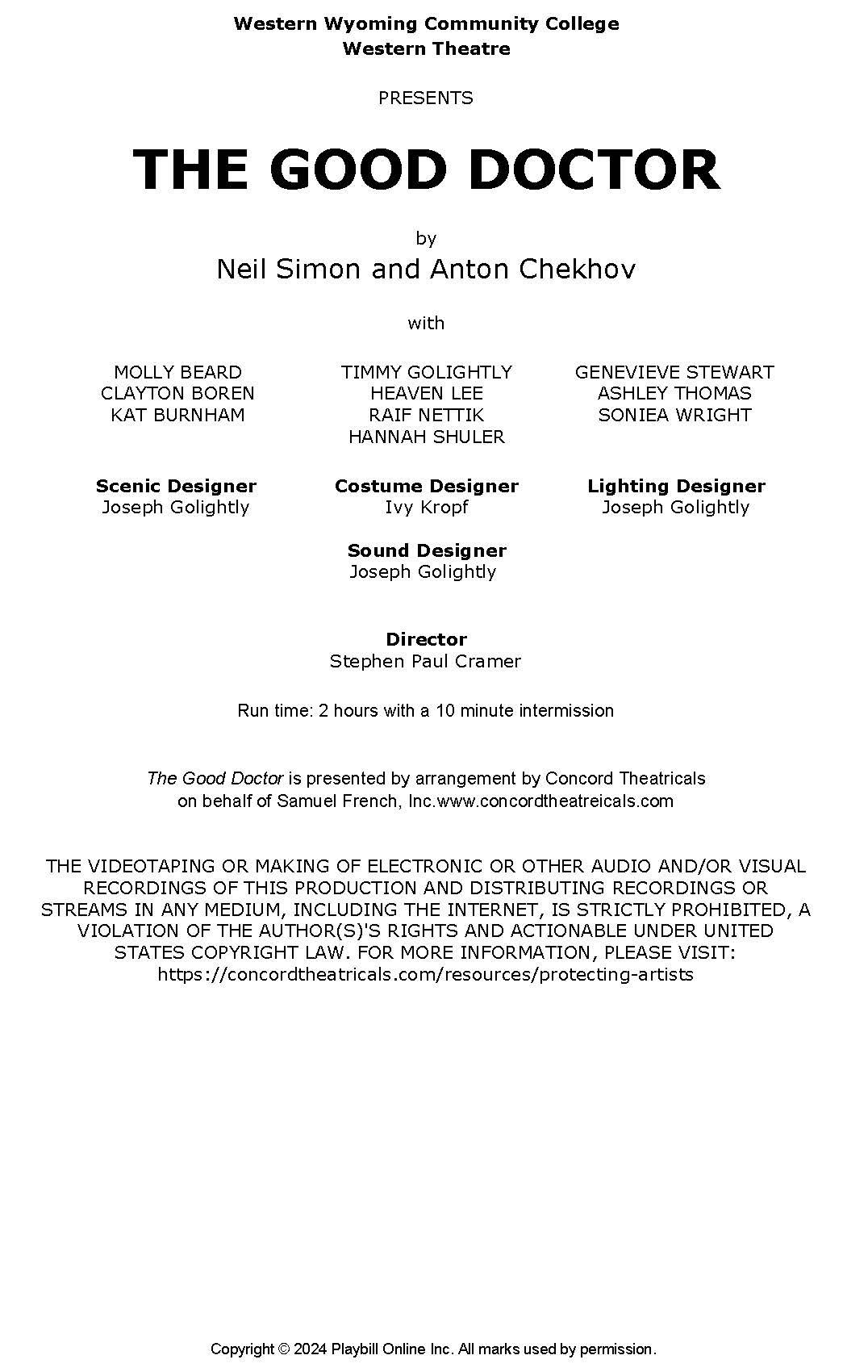 Western Wyoming Community College
Western Theatre

PRESENTS

THE GOOD DOCTOR

by
Neil Simon and Anton Chekhov

with

MOLLY BEARD
CLAYTON BOREN
KAT BURNHAM

TIMMY GOLIGHTLY
HEAVEN LEE
RAIF NETTIK
HANNAH SHULER

GENEVIEVE STEWART
ASHLEY THOMAS
SONIEA WRIGHT

Scenic Designer
Joseph Golightly

Costume Designer
Ivy Kropf

Lighting Designer
Joseph Golightly

Sound Designer
Joseph Golightly

Director
Stephen Paul Cramer

Run time: 2 hours with a 10 minute intermission

The Good Doctor is presented by arrangement by Concord Theatricals on behalf of Samuel French, Inc.www.concordtheatreicals.com

THE VIDEOTAPING OR MAKING OF ELECTRONIC OR OTHER AUDIO AND/OR VISUAL RECORDINGS OF THIS PRODUCTION AND DISTRIBUTING RECORDINGS OR STREAMS IN ANY MEDIUM, INCLUDING THE INTERNET, IS STRICTLY PROHIBITED, A VIOLATION OF THE AUTHOR(S)'S RIGHTS AND ACTIONABLE UNDER UNITED STATES COPYRIGHT LAW. FOR MORE INFORMATION, PLEASE VISIT: https://concordtheatricals.com/resources/protecting-artists

Copyright © 2024 Playbill Online Inc. All marks used by permission.